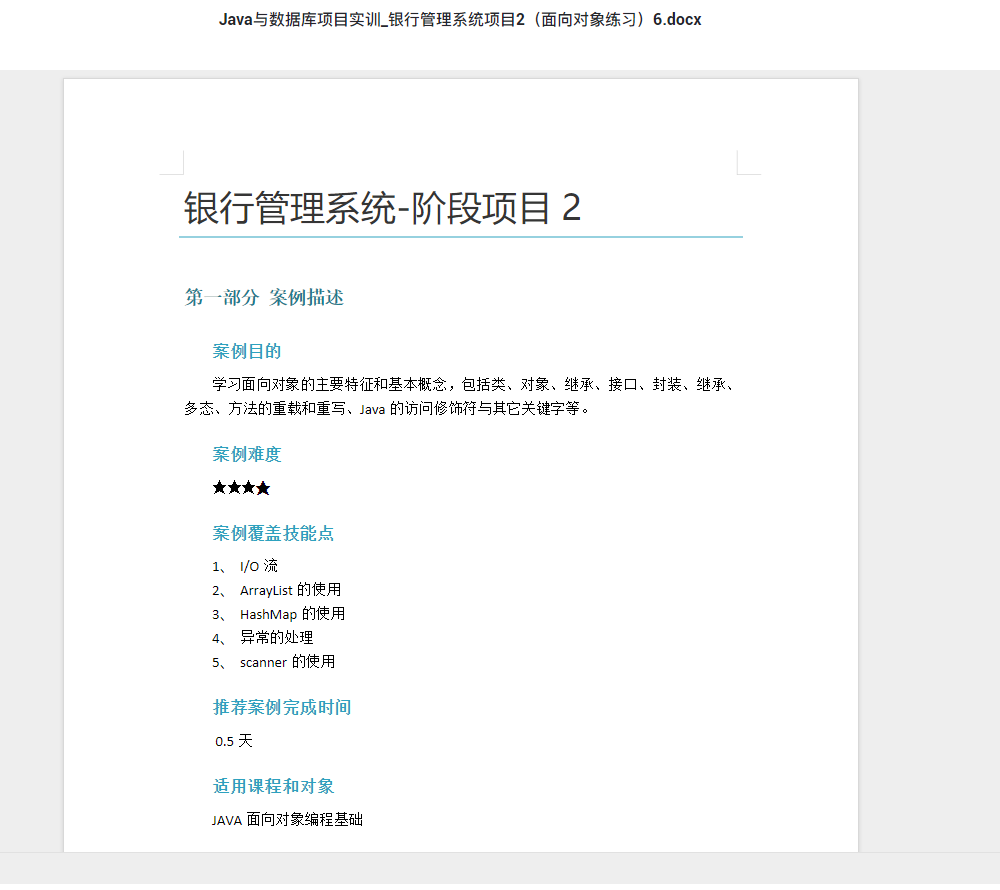 Java与数据库项目实训_银行管理系统项目2（面向对象练习）6.docx

银行管理系统-阶段项目 2

第一部分 案例描述

案例目的

学习面向对象的主要特征和基本概念，包括类、对象、继承、接口、封装、继承、多态、方法的重载和重写、Java 的访问修饰符与其它关键字等。

案例难度

★★★★

案例覆盖技能点

1、 I/O 流
2、 ArrayList 的使用
3、 HashMap 的使用
4、 异常的处理
5、 scanner 的使用

推荐案例完成时间

0.5 天

适用课程和对象

JAVA 面向对象编程基础